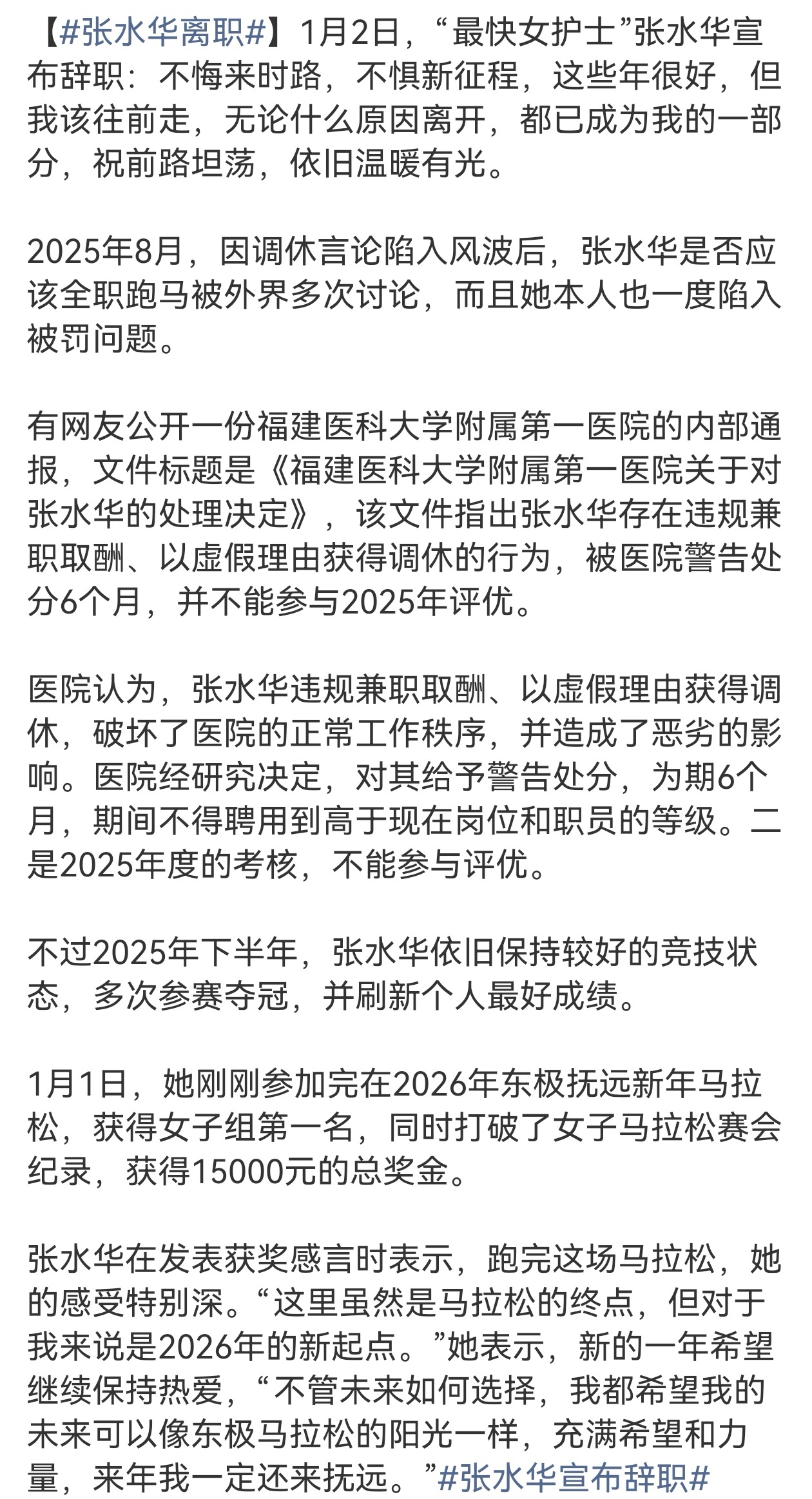 【#张水华离职#】1月2日，“最快女护士”张水华宣布辞职：不悔来时路，不惧新征程，这些年很好，但我该往前走，无论什么原因离开，都已成为我的一部分，祝前路坦荡，依旧温暖有光。

2025年8月，因调休言论陷入风波后，张水华是否应该全职跑马被外界多次讨论，而且她本人也一度陷入被罚问题。

有网友公开一份福建医科大学附属第一医院的内部通报，文件标题是《福建医科大学附属第一医院关于对张水华的处理决定》，该文件指出张水华存在违规兼职取酬、以虚假理由获得调休的行为，被医院警告处分6个月，并不能参与2025年评优。

医院认为，张水华违规兼职取酬、以虚假理由获得调休，破坏了医院的正常工作秩序，并造成了恶劣的影响。医院经研究决定，对其给予警告处分，为期6个月，期间不得聘用到高于现在岗位和职员的等级。二是2025年度的考核，不能参与评优。

不过2025年下半年，张水华依旧保持较好的竞技状态，多次参赛夺冠，并刷新个人最好成绩。

1月1日，她刚刚参加完在2026年东极抚远新年马拉松，获得女子组第一名，同时打破了女子马拉松赛会纪录，获得15000元的总奖金。

张水华在发表获奖感言时表示，跑完这场马拉松，她的感受特别深。“这里虽然是马拉松的终点，但对于我来说是2026年的新起点。”她表示，新的一年希望继续保持热爱，“不管未来如何选择，我都希望我的未来可以像东极马拉松的阳光一样，充满希望和力量，来年我一定还来抚远。”#张水华宣布辞职#